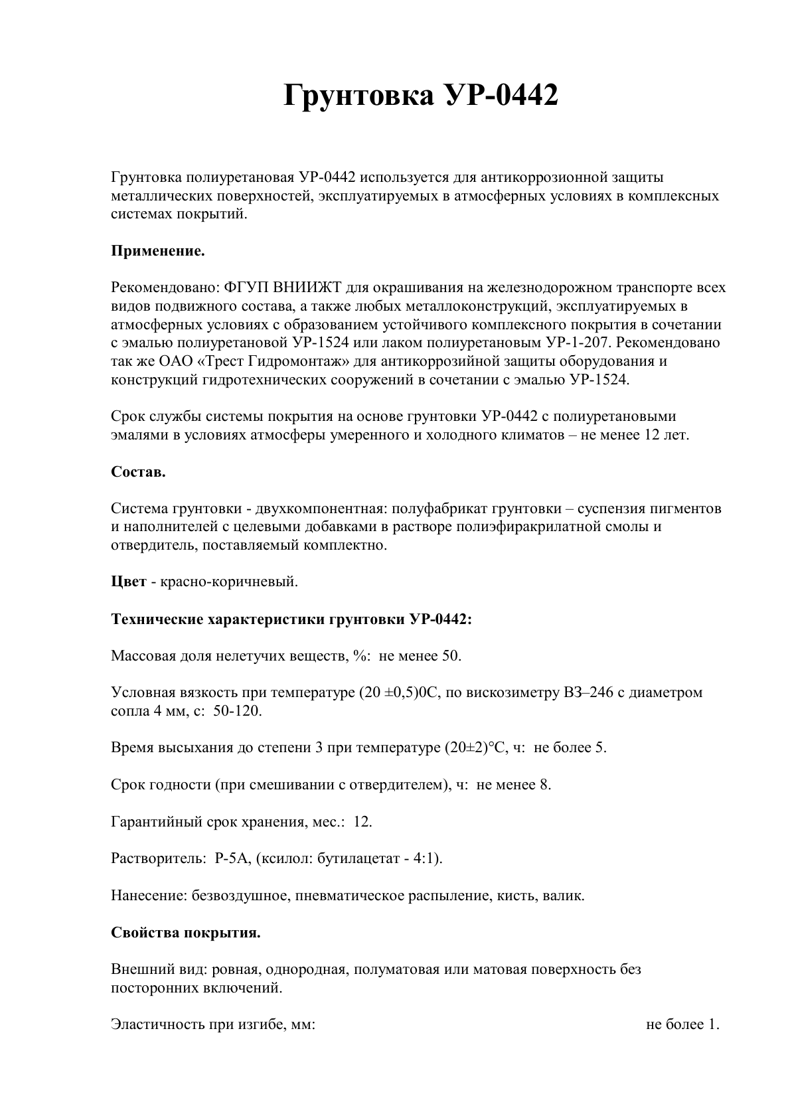 Грунтовка УР-0442

Грунтовка полиуретановая УР-0442 используется для антикоррозионной защиты металлических поверхностей, эксплуатируемых в атмосферных условиях в комплексных системах покрытий.

Применение.

Рекомендовано: ФГУП ВНИИЖТ для окрашивания на железнодорожном транспорте всех видов подвижного состава, а также любых металлоконструкций, эксплуатируемых в атмосферных условиях с образованием устойчивого комплексного покрытия в сочетании с эмалью полиуретановой УР-1524 или лаком полиуретановым УР-1-207. Рекомендовано так же ОАО «Трест Гидромонтаж» для антикоррозийной защиты оборудования и конструкций гидротехнических сооружений в сочетании с эмалью УР-1524.

Срок службы системы покрытия на основе грунтовки УР-0442 с полиуретановыми эмалями в условиях атмосферы умеренного и холодного климатов – не менее 12 лет.

Состав.

Система грунтовки - двухкомпонентная: полуфабрикат грунтовки – суспензия пигментов и наполнителей с целевыми добавками в растворе полиэфиракрилатной смолы и отвердитель, поставляемый комплектно.

Цвет - красно-коричневый.

Технические характеристики грунтовки УР-0442:

Массовая доля нелетучих веществ, %: не менее 50.

Условная вязкость при температуре (20 ±0,5)0С, по вискозиметру ВЗ–246 с диаметром сопла 4 мм, с: 50-120.

Время высыхания до степени 3 при температуре (20±2)°С, ч: не более 5.

Срок годности (при смешивании с отвердителем), ч: не менее 8.

Гарантийный срок хранения, мес.: 12.

Растворитель: Р-5А, (ксилол: бутилацетат - 4:1).

Нанесение: безвоздушное, пневматическое распыление, кисть, валик.

Свойства покрытия.

Внешний вид: ровная, однородная, полуматовая или матовая поверхность без посторонних включений.

Эластичность при изгибе, мм: не более 1.